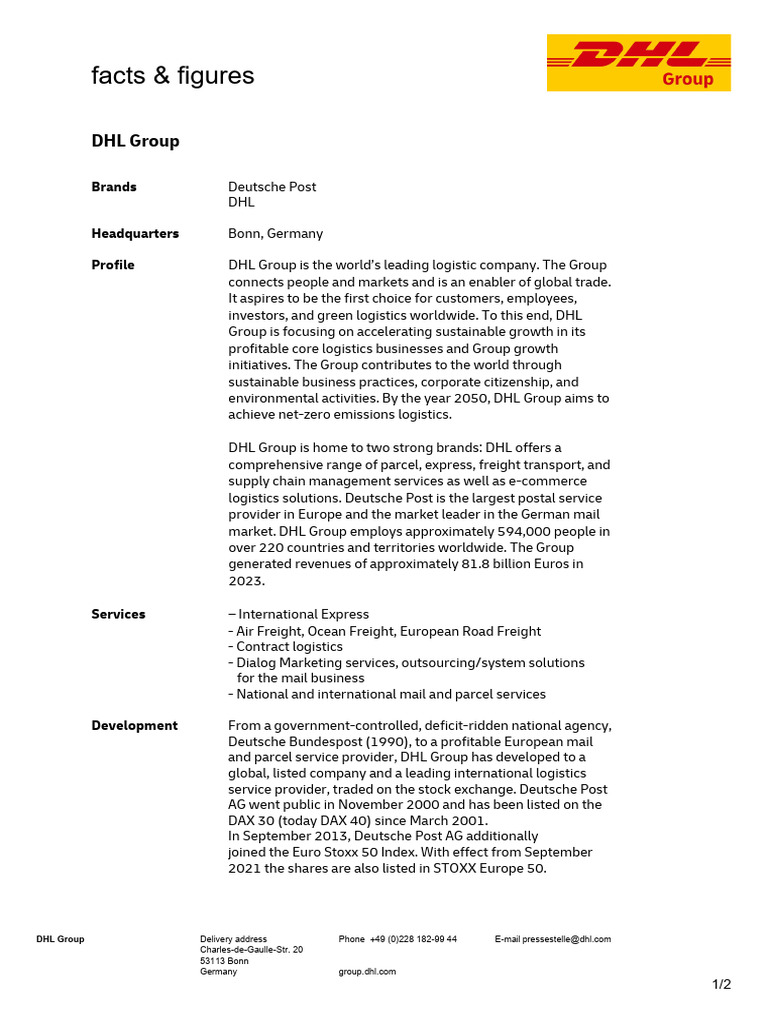 facts & figures

DHL Group

DHL Group

Brands

Deutsche Post
DHL

Headquarters

Bonn, Germany

Profile

DHL Group is the world's leading logistic company. The Group connects people and markets and is an enabler of global trade. It aspires to be the first choice for customers, employees, investors, and green logistics worldwide. To this end, DHL Group is focusing on accelerating sustainable growth in its profitable core logistics businesses and Group growth initiatives. The Group contributes to the world through sustainable business practices, corporate citizenship, and environmental activities. By the year 2050, DHL Group aims to achieve net-zero emissions logistics.

DHL Group is home to two strong brands: DHL offers a comprehensive range of parcel, express, freight transport, and supply chain management services as well as e-commerce logistics solutions. Deutsche Post is the largest postal service provider in Europe and the market leader in the German mail market. DHL Group employs approximately 594,000 people in over 220 countries and territories worldwide. The Group generated revenues of approximately 81.8 billion Euros in 2023.

Services

– International Express
- Air Freight, Ocean Freight, European Road Freight
- Contract logistics
- Dialog Marketing services, outsourcing/system solutions for the mail business
- National and international mail and parcel services

Development

From a government-controlled, deficit-ridden national agency, Deutsche Bundespost (1990), to a profitable European mail and parcel service provider, DHL Group has developed to a global, listed company and a leading international logistics service provider, traded on the stock exchange. Deutsche Post AG went public in November 2000 and has been listed on the DAX 30 (today DAX 40) since March 2001.
In September 2013, Deutsche Post AG additionally joined the Euro Stoxx 50 Index. With effect from September 2021 the shares are also listed in STOXX Europe 50.

DHL Group

Delivery address
Charles-de-Gaulle-Str. 20
53113 Bonn
Germany

Phone +49 (0)228 182-99 44

group.dhl.com

E-mail pressestelle@dhl.com

1/2